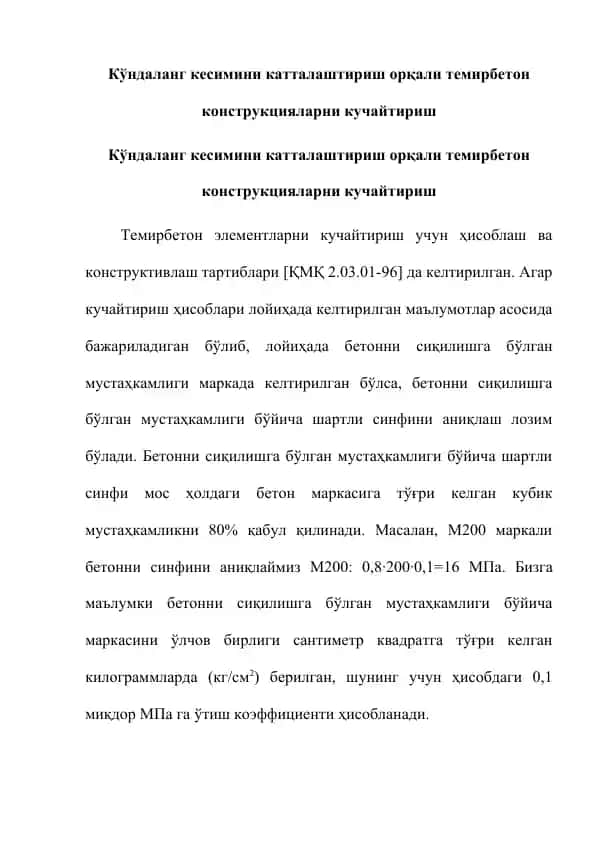 Кўндаланг кесимини катталаштириш орқали темирбетон конструкцияларни кучайтириш

Кўндаланг кесимини катталаштириш орқали темирбетон конструкцияларни кучайтириш

Темирбетон элементларни кучайтириш учун ҳисоблаш ва конструктивлаш тартиблари [ҚМҚ 2.03.01-96] да келтирилган. Агар кучайтириш ҳисоблари лойиҳада келтирилган маълумотлар асосида бажариладиган бўлиб, лойиҳада бетонни сиқилишга бўлган мустаҳкамлиги маркада келтирилган бўлса, бетонни сиқилишга бўлган мустаҳкамлиги бўйича шартли синфини аниқлаш лозим бўлади. Бетонни сиқилишга бўлган мустаҳкамлиги бўйича шартли синфи мос ҳолдаги бетон маркасига тўғри келган кубик мустаҳкамликни 80% қабул қилинади. Масалан, М200 маркали бетонни синфини аниқлаймиз М200: 0,8·200·0,1=16 МПа. Бизга маълумки бетонни сиқилишга бўлган мустаҳкамлиги бўйича маркасини ўлчов бирлиги сантиметр квадратга тўғри келган килограммларда (кг/см$^2$) берилган, шунинг учун ҳисобдаги 0,1 миқдор МПа га ўтиш коэффициенти ҳисобланади.